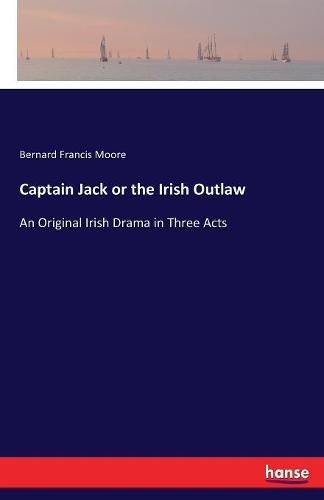 Bernard Francis Moore

Captain Jack or the Irish Outlaw

An Original Irish Drama in Three Acts

hanse